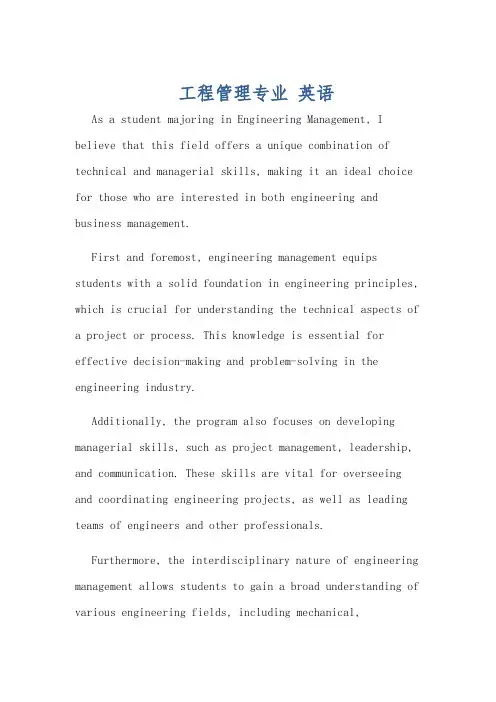 工程管理专业 英语

As a student majoring in Engineering Management, I believe that this field offers a unique combination of technical and managerial skills, making it an ideal choice for those who are interested in both engineering and business management.

First and foremost, engineering management equips students with a solid foundation in engineering principles, which is crucial for understanding the technical aspects of a project or process. This knowledge is essential for effective decision-making and problem-solving in the engineering industry.

Additionally, the program also focuses on developing managerial skills, such as project management, leadership, and communication. These skills are vital for overseeing and coordinating engineering projects, as well as leading teams of engineers and other professionals.

Furthermore, the interdisciplinary nature of engineering management allows students to gain a broad understanding of various engineering fields, including mechanical,